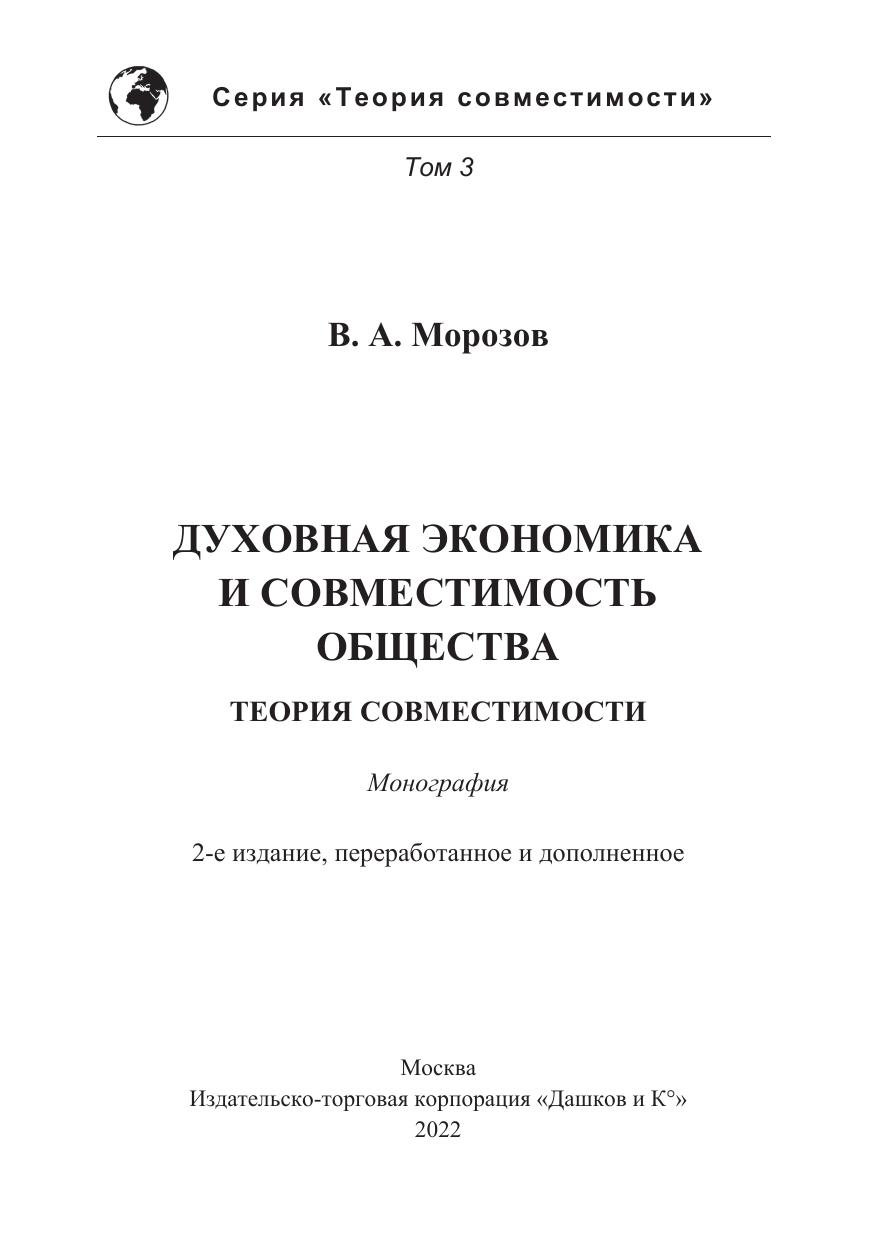 Серия «Теория совместимости»

Том 3

В. А. Морозов

ДУХОВНАЯ ЭКОНОМИКА
И СОВМЕСТИМОСТЬ
ОБЩЕСТВА

ТЕОРИЯ СОВМЕСТИМОСТИ

Монография

2-е издание, переработанное и дополненное

Москва
Издательско-торговая корпорация «Дашков и К°»
2022